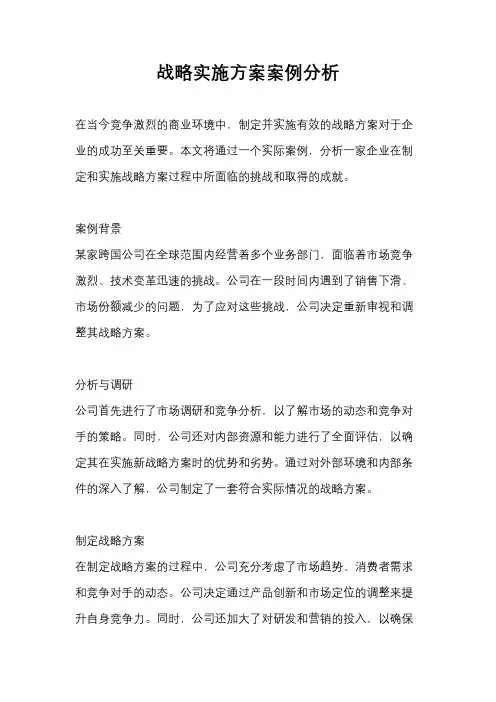 战略实施方案案例分析

在当今竞争激烈的商业环境中，制定并实施有效的战略方案对于企业的成功至关重要。本文将通过一个实际案例，分析一家企业在制定和实施战略方案过程中所面临的挑战和取得的成就。

案例背景
某家跨国公司在全球范围内经营着多个业务部门，面临着市场竞争激烈、技术变革迅速的挑战。公司在一段时间内遇到了销售下滑、市场份额减少的问题，为了应对这些挑战，公司决定重新审视和调整其战略方案。

分析与调研
公司首先进行了市场调研和竞争分析，以了解市场的动态和竞争对手的策略。同时，公司还对内部资源和能力进行了全面评估，以确定其在实施新战略方案时的优势和劣势。通过对外部环境和内部条件的深入了解，公司制定了一套符合实际情况的战略方案。

制定战略方案
在制定战略方案的过程中，公司充分考虑了市场趋势、消费者需求和竞争对手的动态。公司决定通过产品创新和市场定位的调整来提升自身竞争力。同时，公司还加大了对研发和营销的投入，以确保